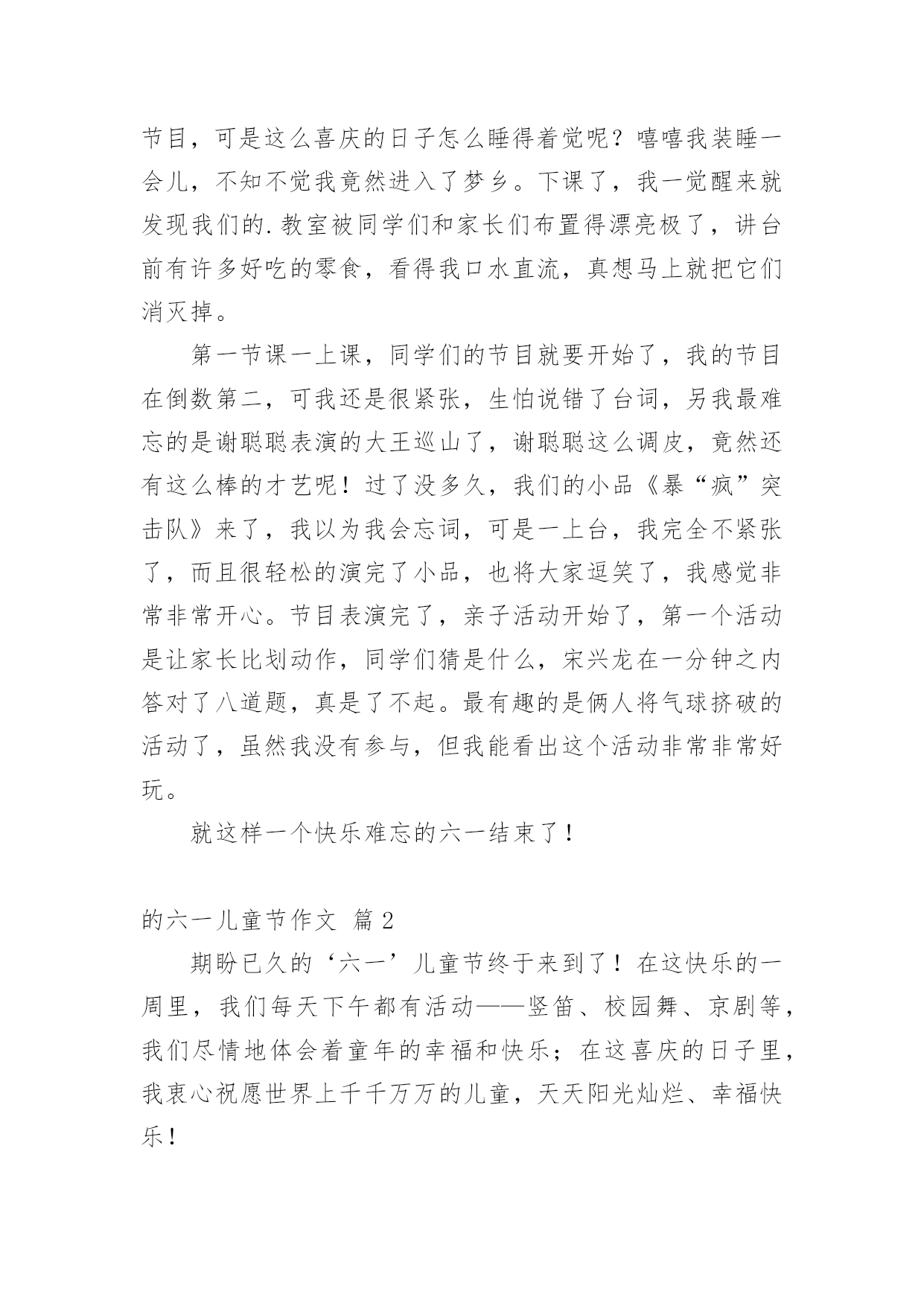 节目，可是这么喜庆的日子怎么睡得着觉呢？嘻嘻我装睡一会儿，不知不觉我竟然进入了梦乡。下课了，我一觉醒来就发现我们的.教室被同学们和家长们布置得漂亮极了，讲台前有许多好吃的零食，看得我口水直流，真想马上就把它们消灭掉。

第一节课一上课，同学们的节目就要开始了，我的节目在倒数第二，可我还是很紧张，生怕说错了台词，另我最难忘的是谢聪聪表演的大王巡山了，谢聪聪这么调皮，竟然还有这么棒的才艺呢！过了没多久，我们的小品《暴“疯”突击队》来了，我以为我会忘词，可是一上台，我完全不紧张了，而且很轻松的演完了小品，也将大家逗笑了，我感觉非常非常开心。节目表演完了，亲子活动开始了，第一个活动是让家长比划动作，同学们猜是什么，宋兴龙在一分钟之内答对了八道题，真是了不起。最有趣的是俩人将气球挤破的活动了，虽然我没有参与，但我能看出这个活动非常非常好玩。

就这样一个快乐难忘的六一结束了！

的六一儿童节作文 篇2

期盼已久的‘六一’儿童节终于来到了！在这快乐的一周里，我们每天下午都有活动——竖笛、校园舞、京剧等，我们尽情地体会着童年的幸福和快乐；在这喜庆的日子里，我衷心祝愿世界上千千万万的儿童，天天阳光灿烂、幸福快乐！